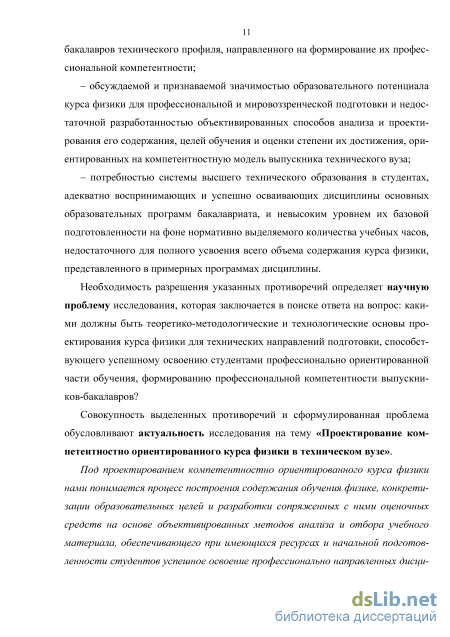 11

бакалавров технического профиля, направленного на формирование их профессиональной компетентности;

– обсуждаемой и признаваемой значимостью образовательного потенциала курса физики для профессиональной и мировоззренческой подготовки и недостаточной разработанностью объективированных способов анализа и проектирования его содержания, целей обучения и оценки степени их достижения, ориентированных на компетентностную модель выпускника технического вуза;

– потребностью системы высшего технического образования в студентах, адекватно воспринимающих и успешно осваивающих дисциплины основных образовательных программ бакалавриата, и невысоким уровнем их базовой подготовленности на фоне нормативно выделяемого количества учебных часов, недостаточного для полного усвоения всего объема содержания курса физики, представленного в примерных программах дисциплины.

Необходимость разрешения указанных противоречий определяет научную проблему исследования, которая заключается в поиске ответа на вопрос: какими должны быть теоретико-методологические и технологические основы проектирования курса физики для технических направлений подготовки, способствующего успешному освоению студентами профессионально ориентированной части обучения, формированию профессиональной компетентности выпускников-бакалавров?

Совокупность выделенных противоречий и сформулированная проблема обусловливают актуальность исследования на тему «Проектирование компетентностно ориентированного курса физики в техническом вузе».

Под проектированием компетентностно ориентированного курса физики нами понимается процесс построения содержания обучения физике, конкретизации образовательных целей и разработки сопряженных с ними оценочных средств на основе объективированных методов анализа и отбора учебного материала, обеспечивающего при имеющихся ресурсах и начальной подготовленности студентов успешное освоение профессионально направленных дисци-

dsLib.net
библиотека диссертаций